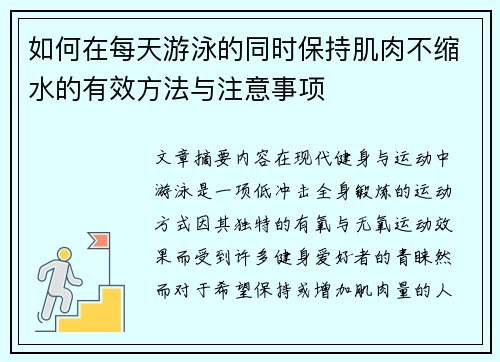 如何在每天游泳的同时保持肌肉不缩水的有效方法与注意事项

文章摘要内容在现代健身与运动中游泳是一项低冲击全身锻炼的运动方式因其独特的有氧与无氧运动效果而受到许多健身爱好者的青睐然而对于希望保持或增加肌肉量的人